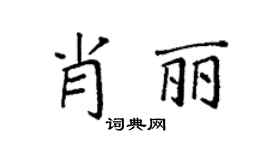 肖丽
词典网